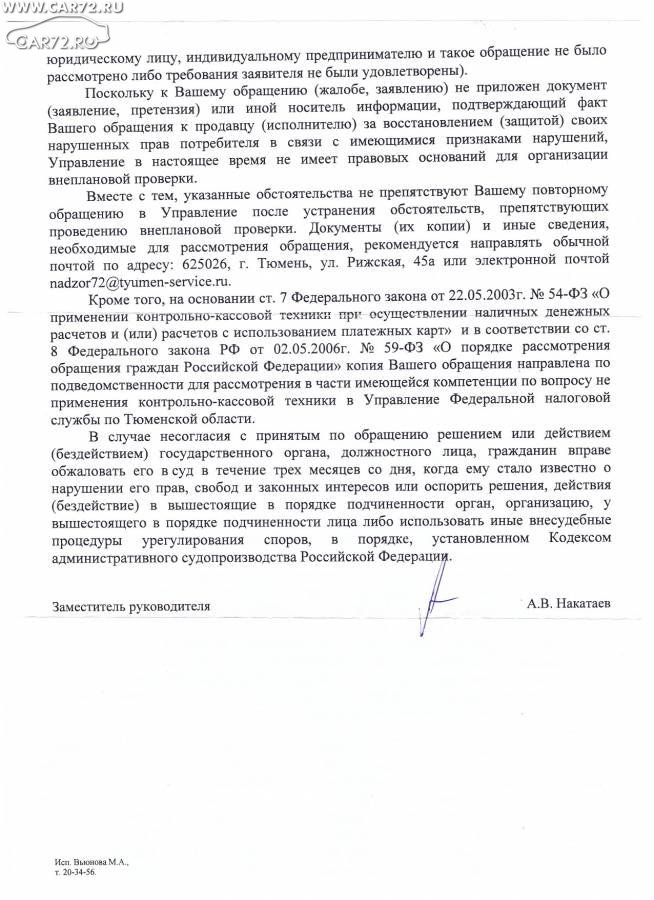 WWW.CAR72.RU
CAR72.RU

юридическому лицу, индивидуальному предпринимателю и такое обращение не было рассмотрено либо требования заявителя не были удовлетворены).

Поскольку к Вашему обращению (жалобе, заявлению) не приложен документ (заявление, претензия) или иной носитель информации, подтверждающий факт Вашего обращения к продавцу (исполнителю) за восстановлением (защитой) своих нарушенных прав потребителя в связи с имеющимися признаками нарушений, Управление в настоящее время не имеет правовых оснований для организации внеплановой проверки.

Вместе с тем, указанные обстоятельства не препятствуют Вашему повторному обращению в Управление после устранения обстоятельств, препятствующих проведению внеплановой проверки. Документы (их копии) и иные сведения, необходимые для рассмотрения обращения, рекомендуется направлять обычной почтой по адресу: 625026, г. Тюмень, ул. Рижская, 45а или электронной почтой nadzor72@tyumen-service.ru.

Кроме того, на основании ст. 7 Федерального закона от 22.05.2003г. № 54-ФЗ «О применении контрольно-кассовой техники при осуществлении наличных денежных расчетов и (или) расчетов с использованием платежных карт» и в соответствии со ст. 8 Федерального закона РФ от 02.05.2006г. № 59-ФЗ «О порядке рассмотрения обращения граждан Российской Федерации» копия Вашего обращения направлена по подведомственности для рассмотрения в части имеющейся компетенции по вопросу не применения контрольно-кассовой техники в Управление Федеральной налоговой службы по Тюменской области.

В случае несогласия с принятым по обращению решением или действием (бездействием) государственного органа, должностного лица, гражданин вправе обжаловать его в суд в течение трех месяцев со дня, когда ему стало известно о нарушении его прав, свобод и законных интересов или оспорить решения, действия (бездействие) в вышестоящие в порядке подчиненности орган, организацию, у вышестоящего в порядке подчиненности лица либо использовать иные внесудебные процедуры урегулирования споров, в порядке, установленном Кодексом административного судопроизводства Российской Федерации.

Заместитель руководителя А.В. Накатаев

Исп. Вьюнова М.А.,
т. 20-34-56.